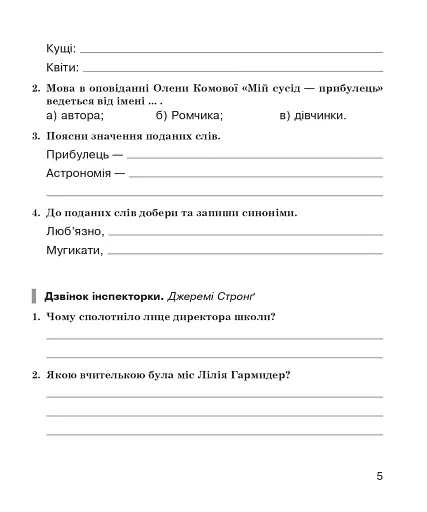 Кущі:

Квіти:

2. Мова в оповіданні Олени Комової «Мій сусід — прибулець» ведеться від імені ... .

а) автора;  б) Ромчика;  в) дівчинки.

3. Поясни значення поданих слів.

Прибулець —

Астрономія —

4. До поданих слів добери та запиши синоніми.

Люб’язно,

Мугикати,

Дзвінок інспекторки. Джеремі Стронґ

1. Чому сполотніло лице директора школи?

2. Якою вчителькою була міс Лілія Гармидер?

5